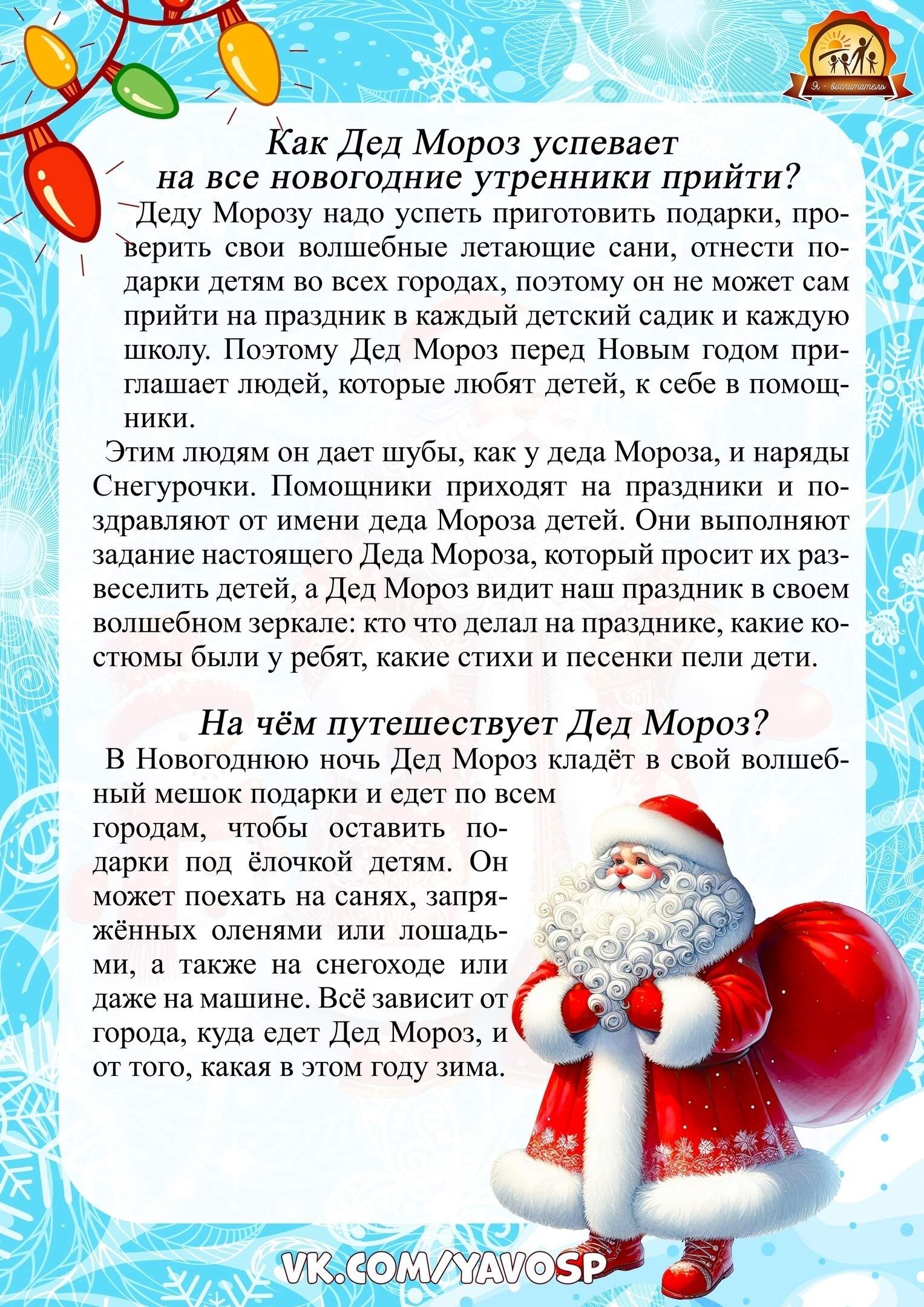 Я - воспитатель

Как Дед Мороз успевает на все новогодние утренники прийти?

Деду Морозу надо успеть приготовить подарки, проверить свои волшебные летающие сани, отнести подарки детям во всех городах, поэтому он не может сам прийти на праздник в каждый детский садик и каждую школу. Поэтому Дед Мороз перед Новым годом приглашает людей, которые любят детей, к себе в помощники.

Этим людям он дает шубы, как у деда Мороза, и наряды Снегурочки. Помощники приходят на праздники и поздравляют от имени деда Мороза детей. Они выполняют задание настоящего Деда Мороза, который просит их развеселить детей, а Дед Мороз видит наш праздник в своем волшебном зеркале: кто что делал на празднике, какие костюмы были у ребят, какие стихи и песенки пели дети.

На чём путешествует Дед Мороз?

В Новогоднюю ночь Дед Мороз кладёт в свой волшебный мешок подарки и едет по всем городам, чтобы оставить подарки под ёлочкой детям. Он может поехать на санях, запряжённых оленями или лошадьми, а также на снегоходе или даже на машине. Всё зависит от города, куда едет Дед Мороз, и от того, какая в этом году зима.

VK.COM/YAVOSP